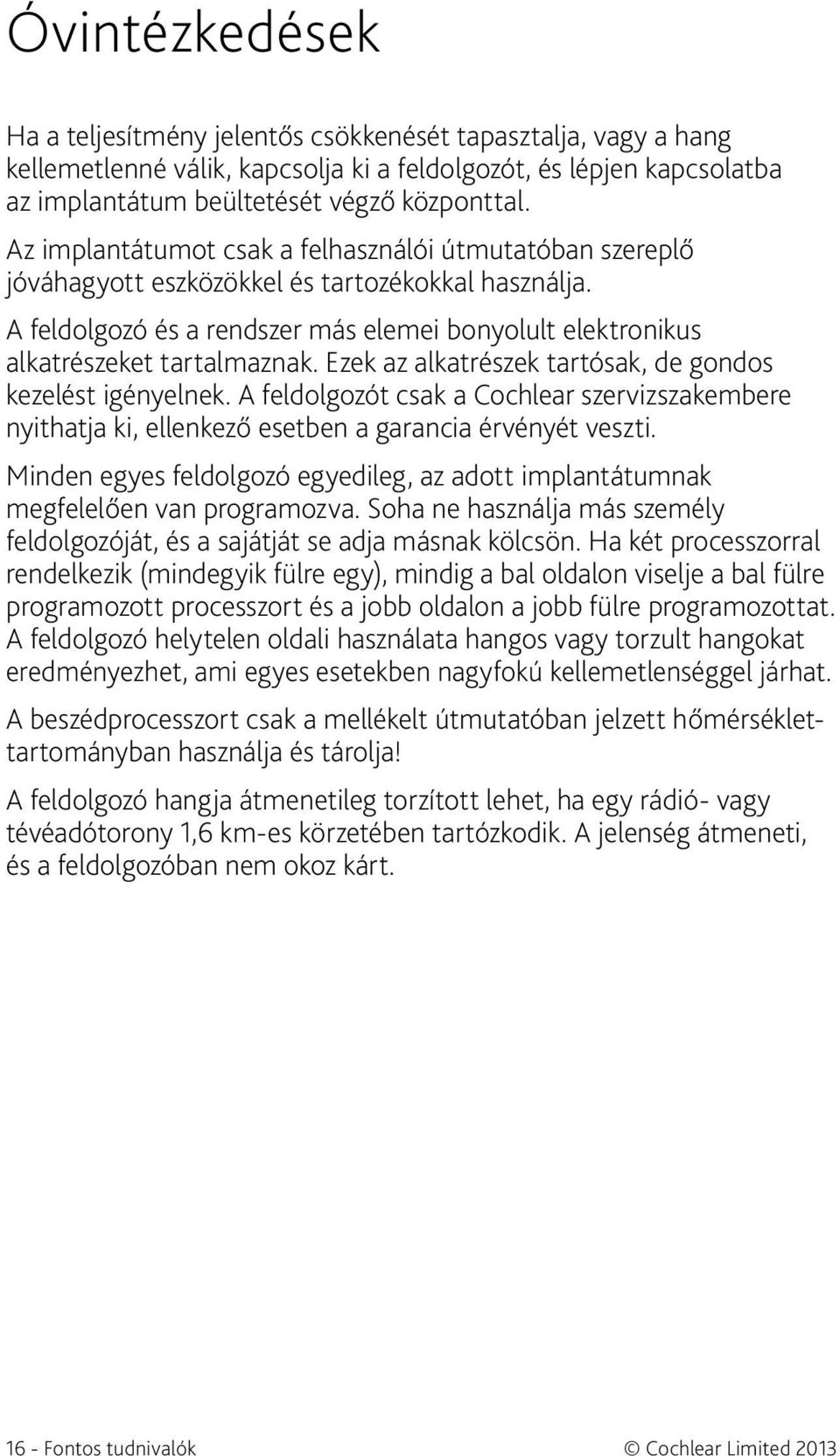 Óvintézkedések

Ha a teljesítmény jelentős csökkenését tapasztalja, vagy a hang kellemetlenné válik, kapcsolja ki a feldolgozót, és lépjen kapcsolatba az implantátum beültetését végző központtal.

Az implantátumot csak a felhasználói útmutatóban szereplő jóváhagyott eszközökkel és tartozékokkal használja.

A feldolgozó és a rendszer más elemei bonyolult elektronikus alkatrészeket tartalmaznak. Ezek az alkatrészek tartósak, de gondos kezelést igényelnek. A feldolgozót csak a Cochlear szervizszakembere nyithatja ki, ellenkező esetben a garancia érvényét veszti.

Minden egyes feldolgozó egyedileg, az adott implantátumnak megfelelően van programozva. Soha ne használja más személy feldolgozóját, és a sajátját se adja másnak kölcsön. Ha két processzorral rendelkezik (mindegyik fülre egy), mindig a bal oldalon viselje a bal fülre programozott processzort és a jobb oldalon a jobb fülre programozottat. A feldolgozó helytelen oldali használata hangos vagy torzult hangokat eredményezhet, ami egyes esetekben nagyfokú kellemetlenséggel járhat.

A beszédprocesszort csak a mellékelt útmutatóban jelzett hőmérséklettartományban használja és tárolja!

A feldolgozó hangja átmenetileg torzított lehet, ha egy rádió- vagy tévéadótorony 1,6 km-es körzetében tartózkodik. A jelenség átmeneti, és a feldolgozóban nem okoz kárt.

16 - Fontos tudnivalók

© Cochlear Limited 2013